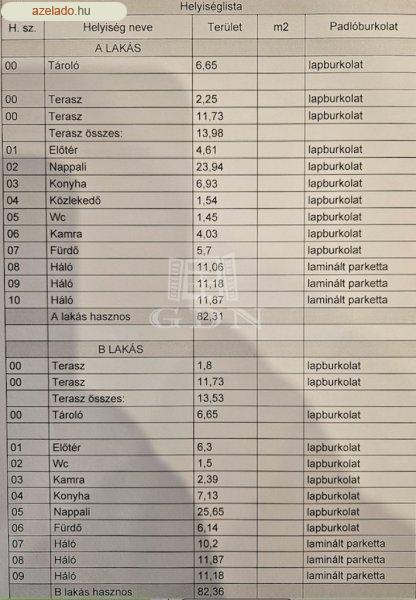 azelado.hu

Helyiséglista

| H. sz. | Helyiség neve | Terület | m2 | Padlóburkolat |
|---|---|---|---|---|
| | A LAKÁS | | | |
| 00 | Tároló | 6,65 | | lapburkolat |
| | | | | |
| 00 | Terasz | 2,25 | | lapburkolat |
| 00 | Terasz | 11,73 | | lapburkolat |
| | Terasz összes: | 13,98 | | |
| 01 | Előtér | 4,61 | | lapburkolat |
| 02 | Nappali | 23,94 | | lapburkolat |
| 03 | Konyha | 6,93 | | lapburkolat |
| 04 | Közlekedő | 1,54 | | lapburkolat |
| 05 | Wc | 1,45 | | lapburkolat |
| 06 | Kamra | 4,03 | | lapburkolat |
| 07 | Fürdő | 5,7 | | lapburkolat |
| 08 | Háló | 11,06 | | laminált parketta |
| 09 | Háló | 11,18 | | laminált parketta |
| 10 | Háló | 11,87 | | laminált parketta |
| | A lakás hasznos | 82,31 | | |
| | | | | |
| | B LAKÁS | | | |
| 00 | Terasz | 1,8 | | lapburkolat |
| 00 | Terasz | 11,73 | | lapburkolat |
| | Terasz összes: | 13,53 | | |
| 00 | Tároló | 6,65 | | lapburkolat |
| | | | | |
| 01 | Előtér | 6,3 | | lapburkolat |
| 02 | Wc | 1,5 | | lapburkolat |
| 03 | Kamra | 2,39 | | lapburkolat |
| 04 | Konyha | 7,13 | | lapburkolat |
| 05 | Nappali | 25,65 | | lapburkolat |
| 06 | Fürdő | 6,14 | | lapburkolat |
| 07 | Háló | 10,2 | | laminált parketta |
| 08 | Háló | 11,87 | | laminált parketta |
| 09 | Háló | 11,18 | | laminált parketta |
| | B lakás hasznos | 82,36 | | |

GDN